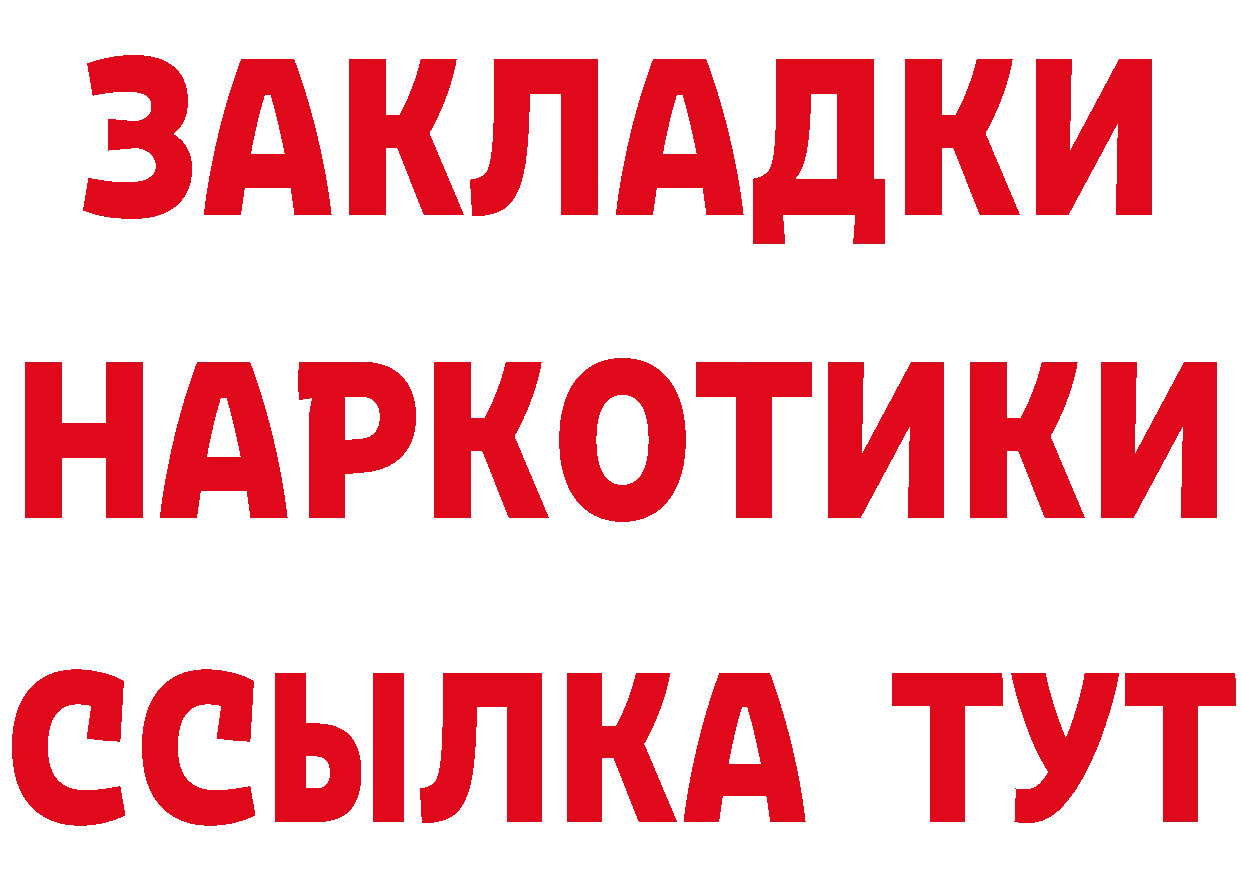 ЗАКЛАДКИ
НАРКОТИКИ
ССЫЛКА ТУТ